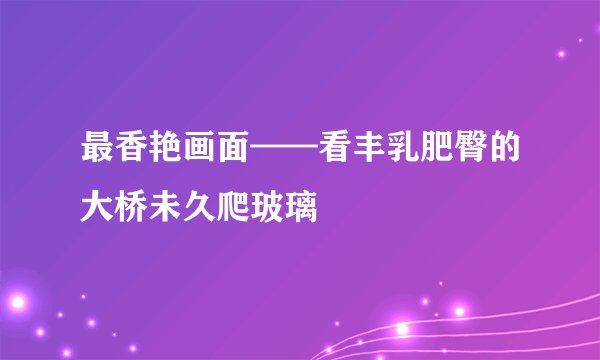 最香艳画面——看丰乳肥臀的大桥未久爬玻璃